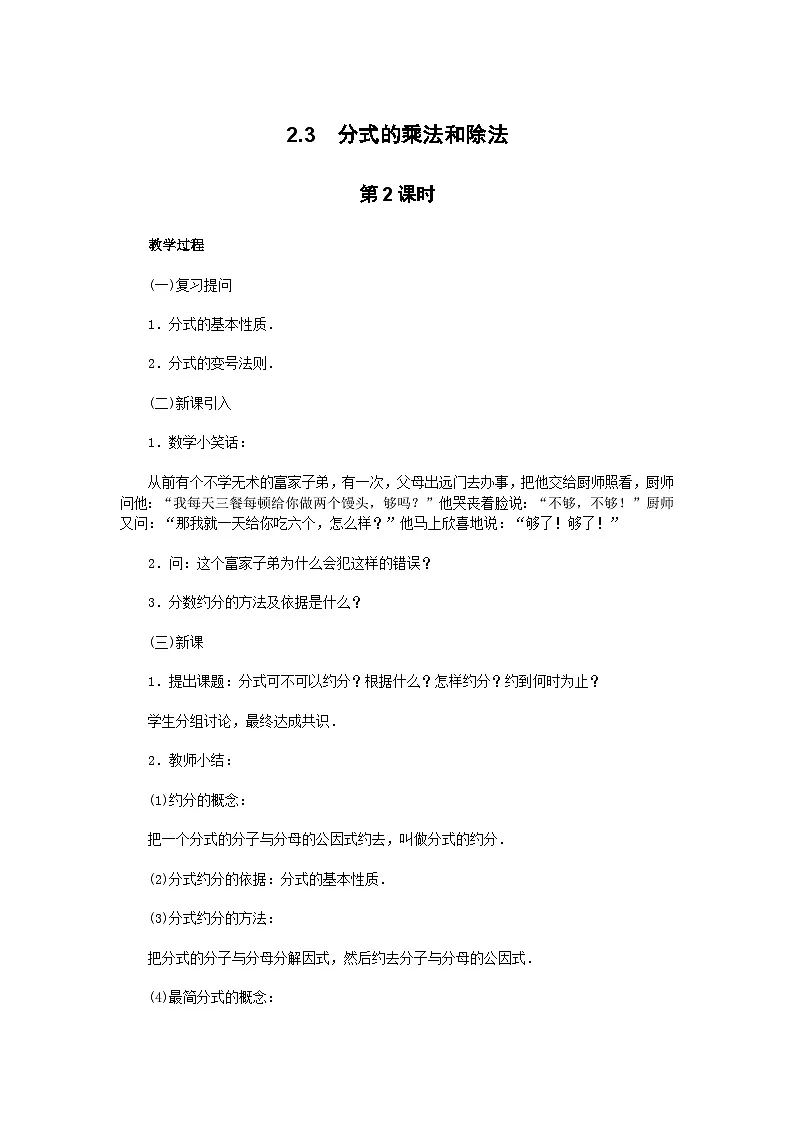 2.3　分式的乘法和除法

第2课时

教学过程

(一)复习提问

1．分式的基本性质．

2．分式的变号法则．

(二)新课引入

1．数学小笑话：

从前有个不学无术的富家子弟，有一次，父母出远门去办事，把他交给厨师照看，厨师问他：“我每天三餐每顿给你做两个馒头，够吗？”他哭丧着脸说：“不够，不够！”厨师又问：“那我就一天给你吃六个，怎么样？”他马上欣喜地说：“够了！够了！”

2．问：这个富家子弟为什么会犯这样的错误？

3．分数约分的方法及依据是什么？

(三)新课

1．提出课题：分式可不可以约分？根据什么？怎样约分？约到何时为止？

学生分组讨论，最终达成共识．

2．教师小结：

⑴约分的概念：

把一个分式的分子与分母的公因式约去，叫做分式的约分．

⑵分式约分的依据：分式的基本性质．

⑶分式约分的方法：

把分式的分子与分母分解因式，然后约去分子与分母的公因式．

⑷最简分式的概念：